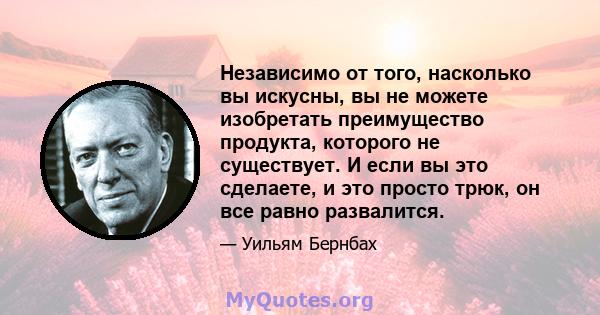 Независимо от того, насколько вы искусны, вы не можете изобретать преимущество продукта, которого не существует. И если вы это сделаете, и это просто трюк, он все равно развалится.

— Уильям Бернбах

MyQuotes.org